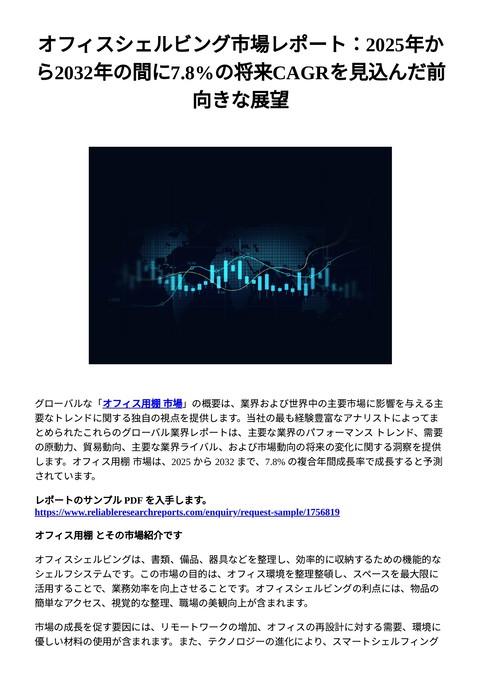 オフィスシェルビング市場レポート：2025年から2032年の間に7.8%の将来CAGRを見込んだ前向きな展望

グローバルな「オフィス用棚 市場」の概要は、業界および世界中の主要市場に影響を与える主要なトレンドに関する独自の視点を提供します。当社の最も経験豊富なアナリストによってまとめられたこれらのグローバル業界レポートは、主要な業界のパフォーマンス トレンド、需要の原動力、貿易動向、主要な業界ライバル、および市場動向の将来の変化に関する洞察を提供します。オフィス用棚 市場は、2025 から 2032 まで、7.8% の複合年間成長率で成長すると予測されています。

レポートのサンプル PDF を入手します。
https://www.reliableresearchreports.com/enquiry/request-sample/1756819

オフィス用棚 とその市場紹介です

オフィスシェルビングは、書類、備品、器具などを整理し、効率的に収納するための機能的なシェルフシステムです。この市場の目的は、オフィス環境を整理整頓し、スペースを最大限に活用することで、業務効率を向上させることです。オフィスシェルビングの利点には、物品の簡単なアクセス、視覚的な整理、職場の美観向上が含まれます。

市場の成長を促す要因には、リモートワークの増加、オフィスの再設計に対する需要、環境に優しい材料の使用が含まれます。また、テクノロジーの進化により、スマートシェルフィング